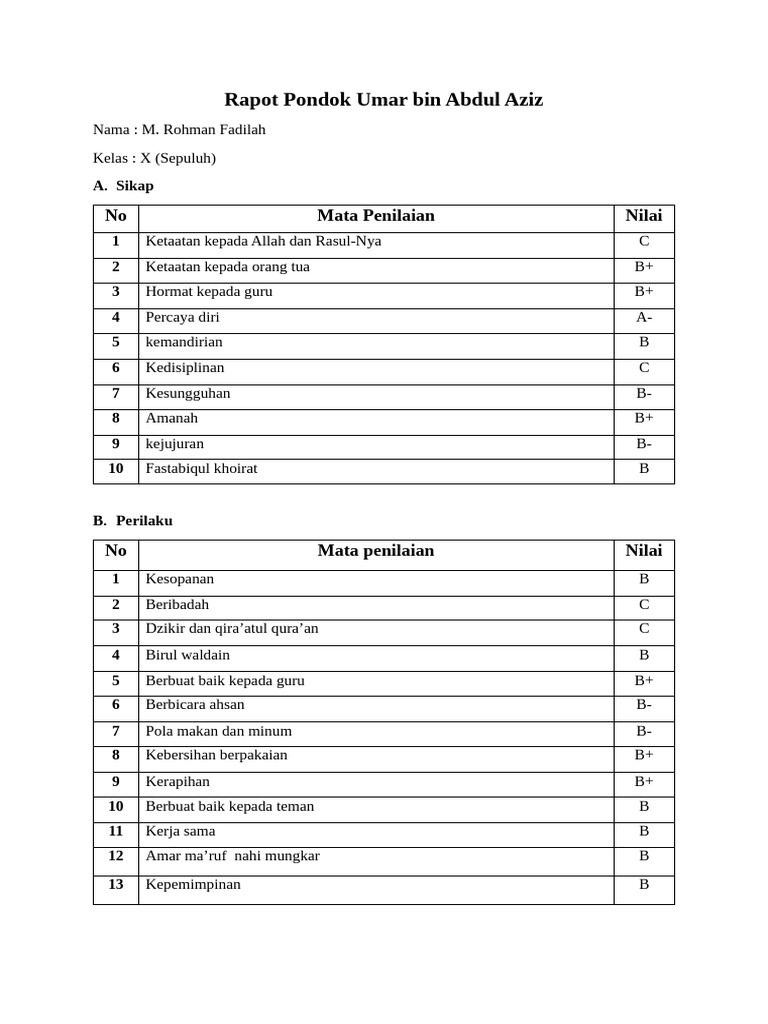 Rapot Pondok Umar bin Abdul Aziz

Nama : M. Rohman Fadilah

Kelas : X (Sepuluh)

A. Sikap

| No | Mata Penilaian | Nilai |
|---|---|---|
| 1 | Ketaatan kepada Allah dan Rasul-Nya | C |
| 2 | Ketaatan kepada orang tua | B+ |
| 3 | Hormat kepada guru | B+ |
| 4 | Percaya diri | A- |
| 5 | kemandirian | B |
| 6 | Kedisiplinan | C |
| 7 | Kesungguhan | B- |
| 8 | Amanah | B+ |
| 9 | kejujuran | B- |
| 10 | Fastabiqul khoirat | B |

B. Perilaku

| No | Mata penilaian | Nilai |
|---|---|---|
| 1 | Kesopanan | B |
| 2 | Beribadah | C |
| 3 | Dzikir dan qira'atul qura'an | C |
| 4 | Birul waldain | B |
| 5 | Berbuat baik kepada guru | B+ |
| 6 | Berbicara ahsan | B- |
| 7 | Pola makan dan minum | B- |
| 8 | Kebersihan berpakaian | B+ |
| 9 | Kerapihan | B+ |
| 10 | Berbuat baik kepada teman | B |
| 11 | Kerja sama | B |
| 12 | Amar ma'ruf nahi mungkar | B |
| 13 | Kepemimpinan | B |